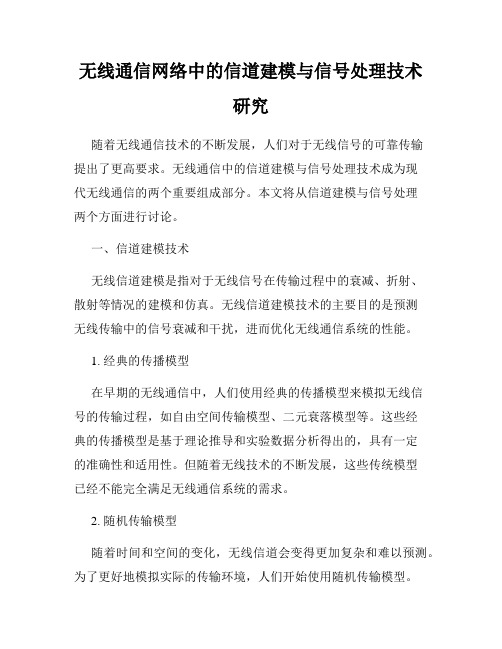 无线通信网络中的信道建模与信号处理技术研究

随着无线通信技术的不断发展，人们对于无线信号的可靠传输提出了更高要求。无线通信中的信道建模与信号处理技术成为现代无线通信的两个重要组成部分。本文将从信道建模与信号处理两个方面进行讨论。

一、信道建模技术

无线信道建模是指对于无线信号在传输过程中的衰减、折射、散射等情况的建模和仿真。无线信道建模技术的主要目的是预测无线传输中的信号衰减和干扰，进而优化无线通信系统的性能。

1. 经典的传播模型

在早期的无线通信中，人们使用经典的传播模型来模拟无线信号的传输过程，如自由空间传输模型、二元衰落模型等。这些经典的传播模型是基于理论推导和实验数据分析得出的，具有一定的准确性和适用性。但随着无线技术的不断发展，这些传统模型已经不能完全满足无线通信系统的需求。

2. 随机传输模型

随着时间和空间的变化，无线信道会变得更加复杂和难以预测。为了更好地模拟实际的传输环境，人们开始使用随机传输模型。